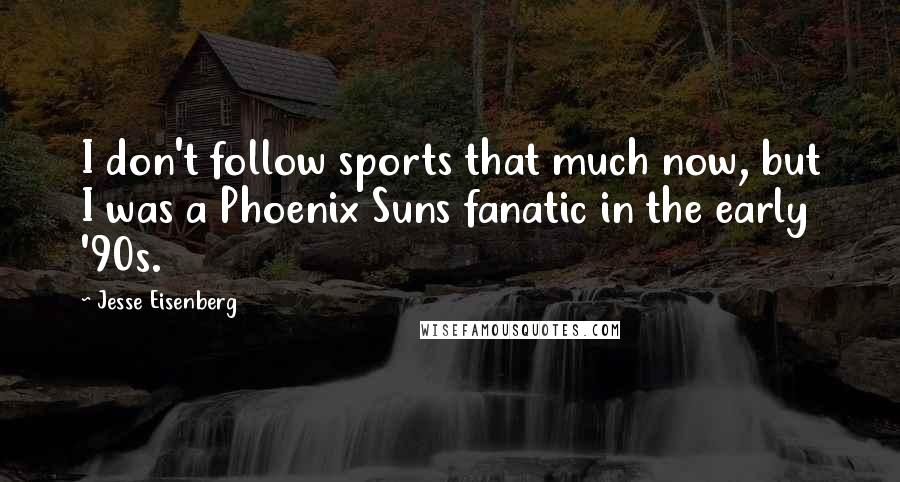 I don't follow sports that much now, but I was a Phoenix Suns fanatic in the early '90s.

~ Jesse Eisenberg

WISEFAMOUSQUOTES.COM